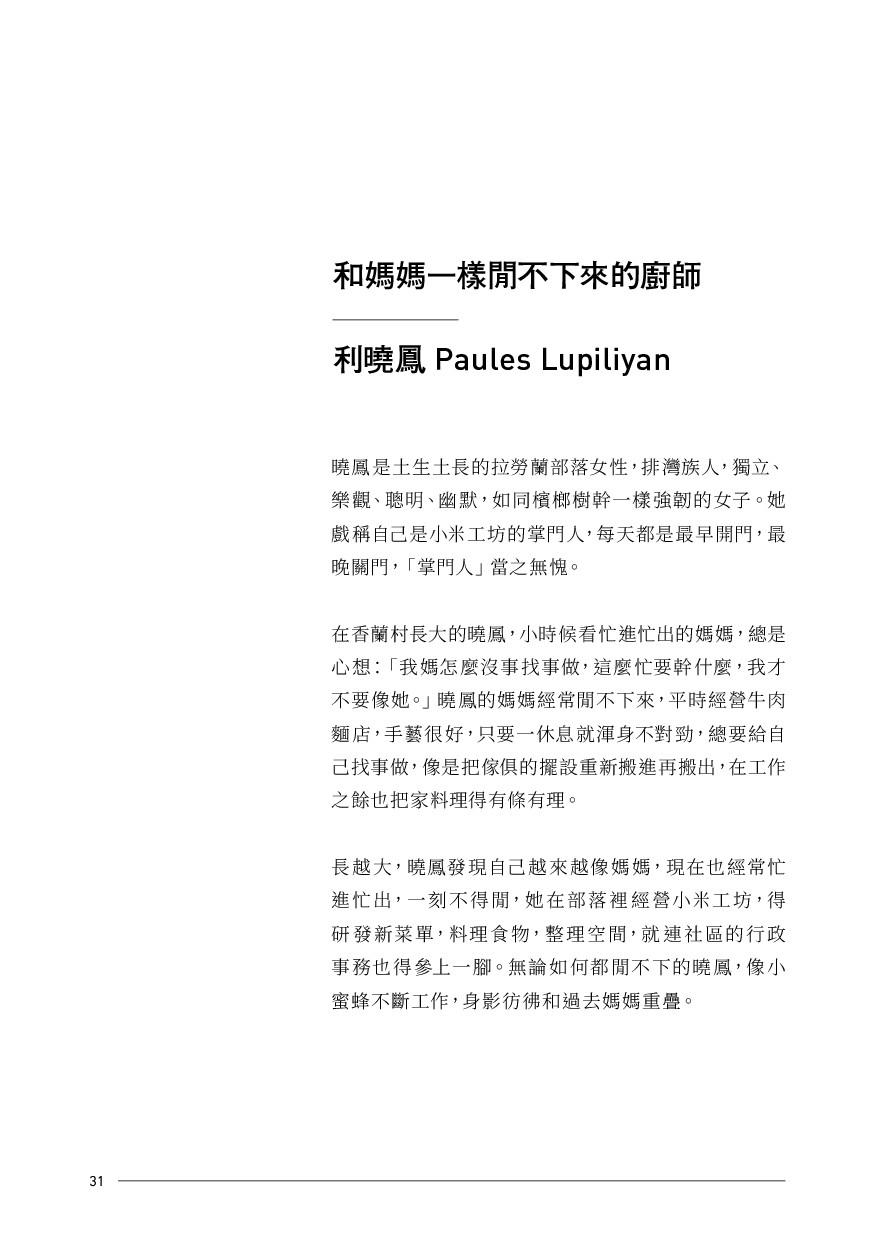 和媽媽一樣閒不下來的廚師

利曉鳳 Paules Lupiliyan

曉鳳是土生土長的拉勞蘭部落女性，排灣族人，獨立、樂觀、聰明、幽默，如同檳榔樹幹一樣強韌的女子。她戲稱自己是小米工坊的掌門人，每天都是最早開門，最晚關門，「掌門人」當之無愧。

在香蘭村長大的曉鳳，小時候看忙進忙出的媽媽，總是心想：「我媽怎麼沒事找事做，這麼忙要幹什麼，我才不要像她。」曉鳳的媽媽經常閒不下來，平時經營牛肉麵店，手藝很好，只要一休息就渾身不對勁，總要給自己找事做，像是把傢俱的擺設重新搬進再搬出，在工作之餘也把家料理得有條有理。

長越大，曉鳳發現自己越來越像媽媽，現在也經常忙進忙出，一刻不得閒，她在部落裡經營小米工坊，得研發新菜單，料理食物，整理空間，就連社區的行政事務也得參上一腳。無論如何都閒不下的曉鳳，像小蜜蜂不斷工作，身影彷彿和過去媽媽重疊。

31